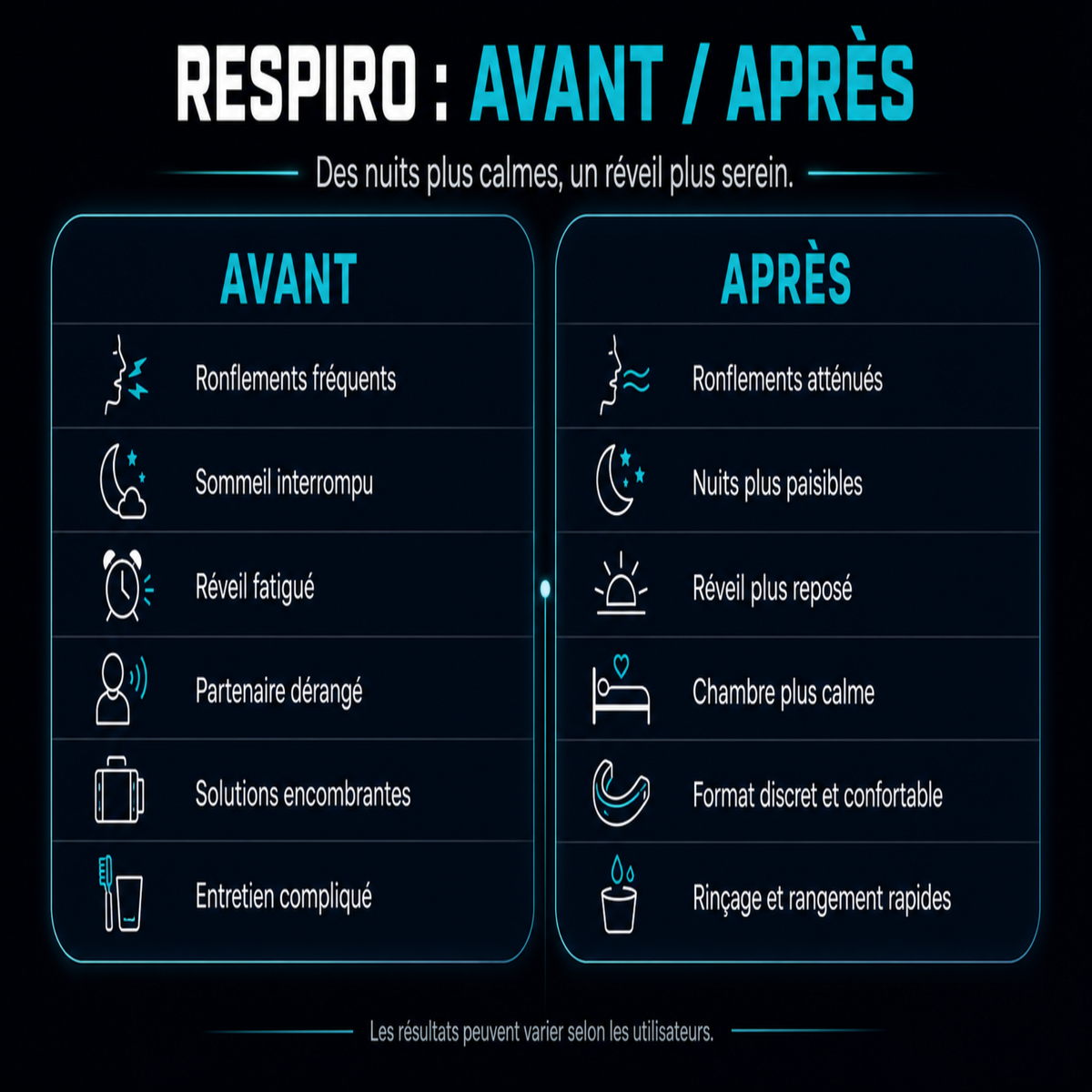 RESPIRO : AVANT / APRÈS

Des nuits plus calmes, un réveil plus serein.

AVANT

Ronflements fréquents

Sommeil interrompu

Réveil fatigué

Partenaire dérangé

Solutions encombrantes

Entretien compliqué

APRÈS

Ronflements atténués

Nuits plus paisibles

Réveil plus reposé

Chambre plus calme

Format discret et confortable

Rinçage et rangement rapides

Les résultats peuvent varier selon les utilisateurs.